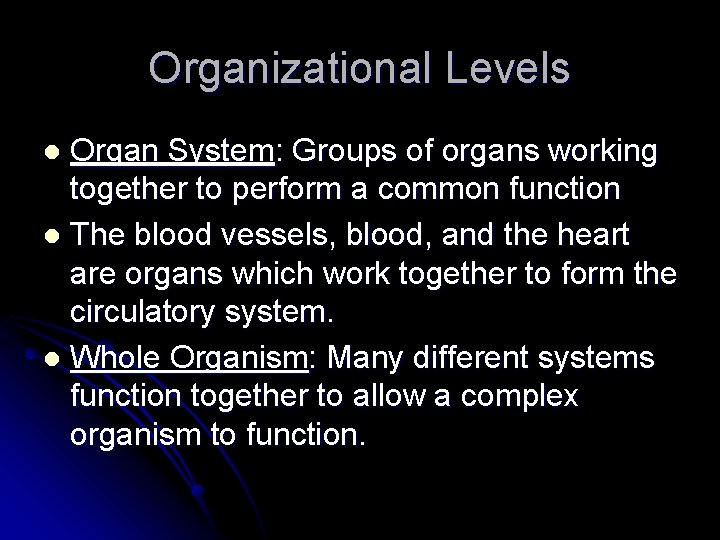 Organizational Levels

- Organ System: Groups of organs working together to perform a common function
- The blood vessels, blood, and the heart are organs which work together to form the circulatory system.
- Whole Organism: Many different systems function together to allow a complex organism to function.